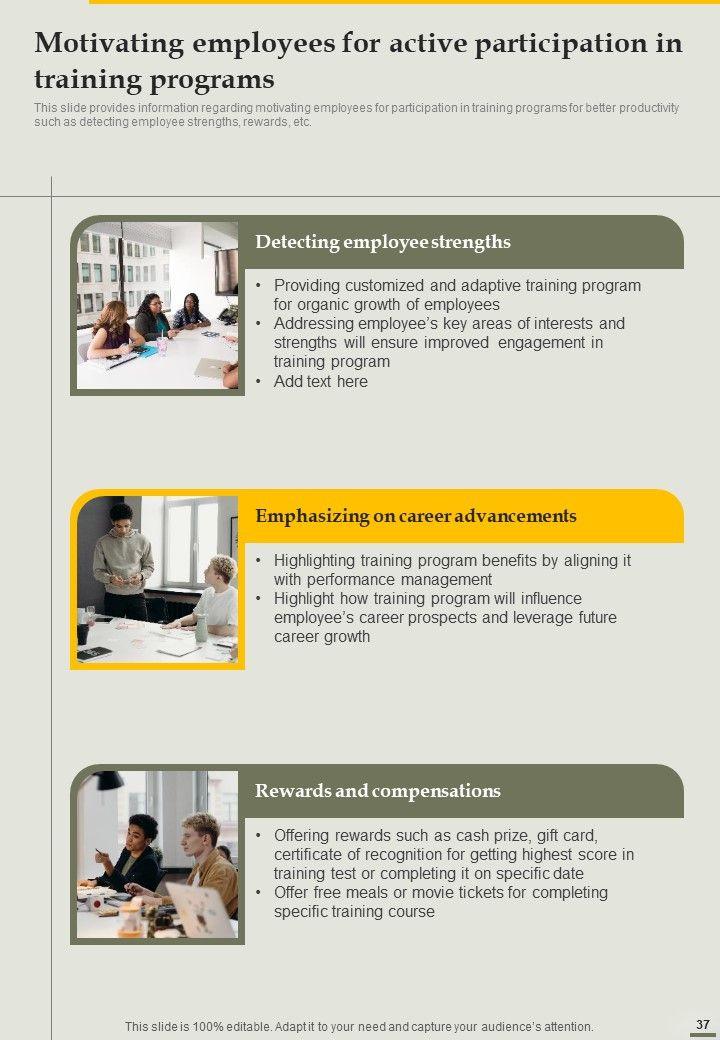 Motivating employees for active participation in training programs

This slide provides information regarding motivating employees for participation in training programs for better productivity such as detecting employee strengths, rewards, etc.

Detecting employee strengths

• Providing customized and adaptive training program for organic growth of employees
• Addressing employee's key areas of interests and strengths will ensure improved engagement in training program
• Add text here

Emphasizing on career advancements

• Highlighting training program benefits by aligning it with performance management
• Highlight how training program will influence employee's career prospects and leverage future career growth

Rewards and compensations

• Offering rewards such as cash prize, gift card, certificate of recognition for getting highest score in training test or completing it on specific date
• Offer free meals or movie tickets for completing specific training course

This slide is 100% editable. Adapt it to your need and capture your audience's attention.

37